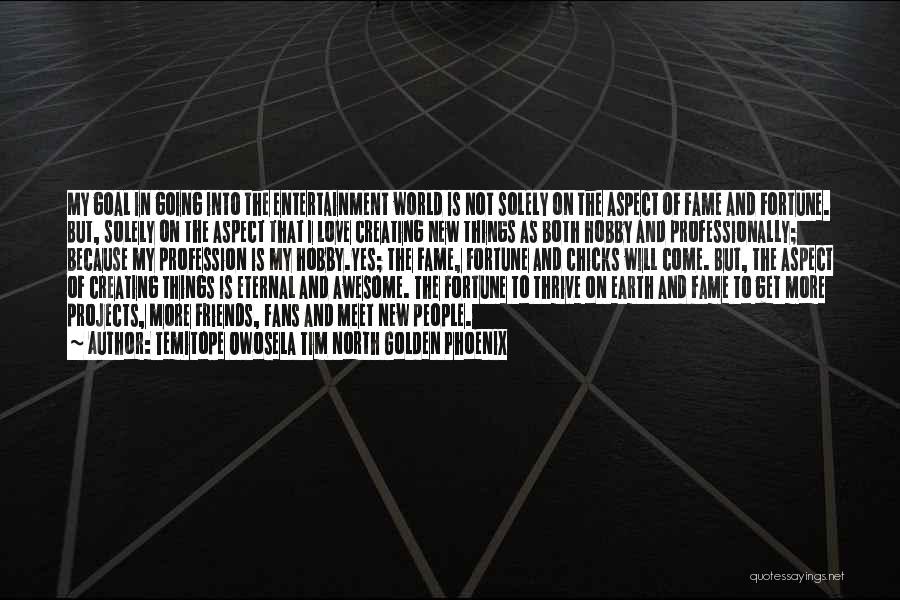 MY GOAL IN GOING INTO THE ENTERTAINMENT WORLD IS NOT SOLELY ON THE ASPECT OF FAME AND FORTUNE. BUT, SOLELY ON THE ASPECT THAT I LOVE CREATING NEW THINGS AS BOTH HOBBY AND PROFESSIONALLY; BECAUSE MY PROFESSION IS MY HOBBY.YES; THE FAME, FORTUNE AND CHICKS WILL COME. BUT, THE ASPECT OF CREATING THINGS IS ETERNAL AND AWESOME. THE FORTUNE TO THRIVE ON EARTH AND FAME TO GET MORE PROJECTS, MORE FRIENDS, FANS AND MEET NEW PEOPLE.
~ AUTHOR: TEMITOPE OWOSELA TIM NORTH GOLDEN PHOENIX

quotessayings.net